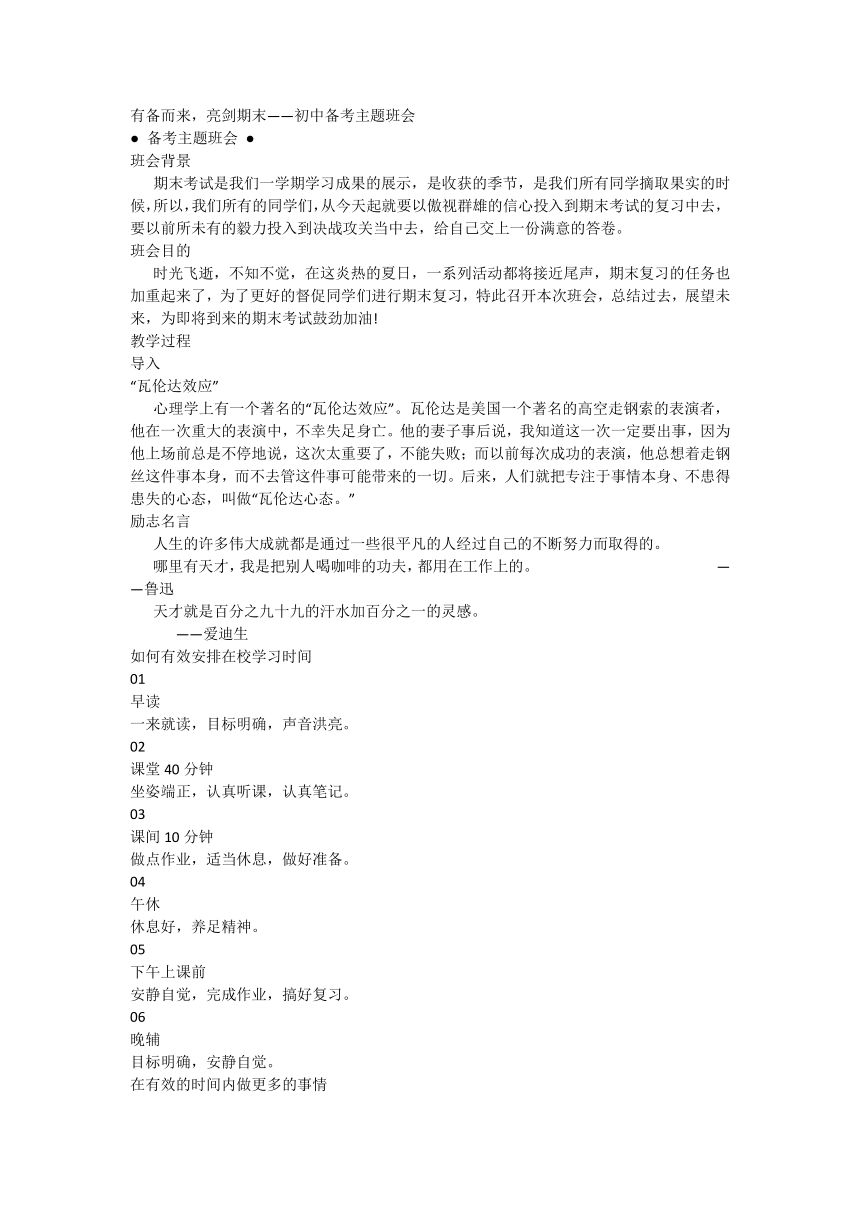 有备而来，亮剑期末——初中备考主题班会
● 备考主题班会 ●
班会背景
期末考试是我们一学期学习成果的展示，是收获的季节，是我们所有同学摘取果实的时候，所以，我们所有的同学们，从今天起就要以傲视群雄的信心投入到期末考试的复习中去，要以前所未有的毅力投入到决战攻关当中去，给自己交上一份满意的答卷。
班会目的
时光飞逝，不知不觉，在这炎热的夏日，一系列活动都将接近尾声，期末复习的任务也加重起来了，为了更好的督促同学们进行期末复习，特此召开本次班会，总结过去，展望未来，为即将到来的期末考试鼓劲加油!
教学过程
导入
“瓦伦达效应”
心理学上有一个著名的“瓦伦达效应”。瓦伦达是美国一个著名的高空走钢索的表演者，他在一次重大的表演中，不幸失足身亡。他的妻子事后说，我知道这一次一定要出事，因为他上场前总是不停地说，这次太重要了，不能失败；而以前每次成功的表演，他总想着走钢丝这件事本身，而不去管这件事可能带来的一切。后来，人们就把专注于事情本身、不患得患失的心态，叫做“瓦伦达心态。”
励志名言
人生的许多伟大成就都是通过一些很平凡的人经过自己的不断努力而取得的。
哪里有天才，我是把别人喝咖啡的功夫，都用在工作上的。 ——鲁迅
天才就是百分之九十九的汗水加百分之一的灵感。
——爱迪生
如何有效安排在校学习时间
01
早读
一来就读，目标明确，声音洪亮。
02
课堂 40 分钟
坐姿端正，认真听课，认真笔记。
03
课间 10 分钟
做点作业，适当休息，做好准备。
04
午休
休息好，养足精神。
05
下午上课前
安静自觉，完成作业，搞好复习。
06
晚辅
目标明确，安静自觉。
在有效的时间内做更多的事情